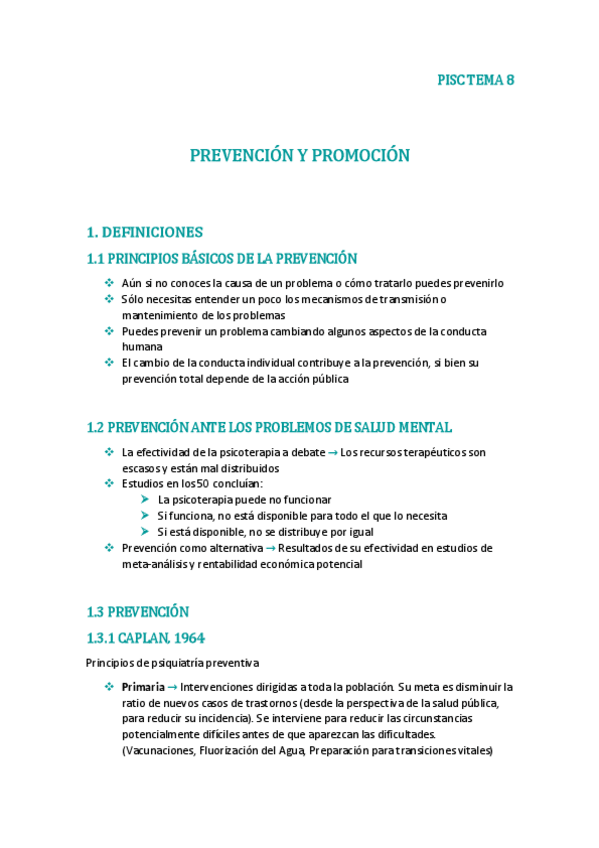 PISC TEMA 8

PREVENCIÓN Y PROMOCIÓN

1. DEFINICIONES

1.1 PRINCIPIOS BÁSICOS DE LA PREVENCIÓN

❖ Aún si no conoces la causa de un problema o cómo tratarlo puedes prevenirlo
❖ Sólo necesitas entender un poco los mecanismos de transmisión o mantenimiento de los problemas
❖ Puedes prevenir un problema cambiando algunos aspectos de la conducta humana
❖ El cambio de la conducta individual contribuye a la prevención, si bien su prevención total depende de la acción pública

1.2 PREVENCIÓN ANTE LOS PROBLEMOS DE SALUD MENTAL

❖ La efectividad de la psicoterapia a debate → Los recursos terapéuticos son escasos y están mal distribuidos
❖ Estudios en los 50 concluían:
➤ La psicoterapia puede no funcionar
➤ Si funciona, no está disponible para todo el que lo necesita
➤ Si está disponible, no se distribuye por igual
❖ Prevención como alternativa → Resultados de su efectividad en estudios de meta-análisis y rentabilidad económica potencial

1.3 PREVENCIÓN

1.3.1 CAPLAN, 1964

Principios de psiquiatría preventiva

❖ Primaria → Intervenciones dirigidas a toda la población. Su meta es disminuir la ratio de nuevos casos de trastornos (desde la perspectiva de la salud pública, para reducir su incidencia). Se interviene para reducir las circunstancias potencialmente difíciles antes de que aparezcan las dificultades. (Vacunaciones, Fluorización del Agua, Preparación para transiciones vitales)